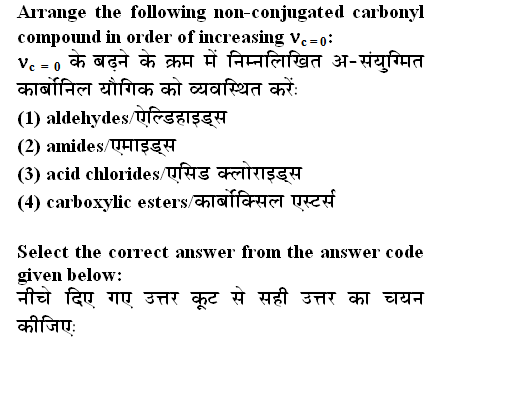 Arrange the following non-conjugated carbonyl compound in order of increasing $\nu_{c=0}$:

$\nu_{c=0}$ के बढ़ने के क्रम में निम्नलिखित अ-संयुग्मित कार्बोनिल यौगिक को व्यवस्थित करें:

(1) aldehydes/ऐल्डिहाइड्स

(2) amides/एमाइड्स

(3) acid chlorides/एसिड क्लोराइड्स

(4) carboxylic esters/कार्बोक्सिल एस्टर्स

Select the correct answer from the answer code given below:

नीचे दिए गए उत्तर कूट से सही उत्तर का चयन कीजिए: